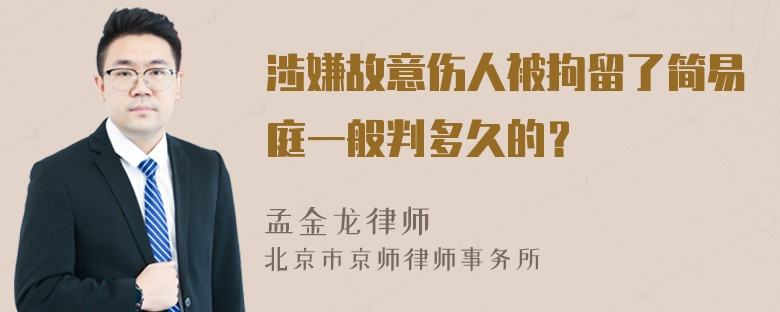 涉嫌故意伤人被拘留了简易庭一般判多久的？

孟金龙律师
北京市京师律师事务所